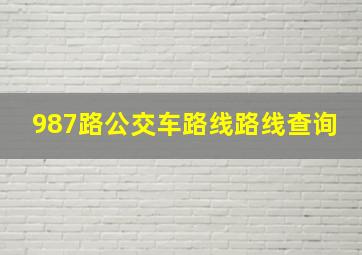 987路公交车路线路线查询